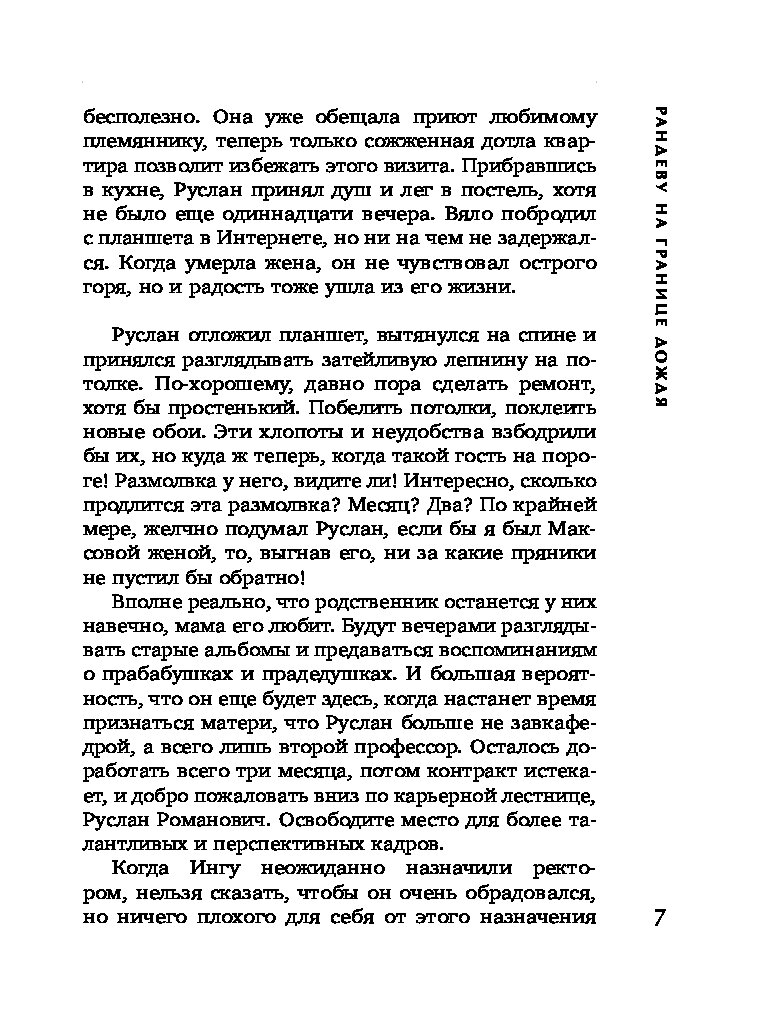 бесполезно. Она уже обещала приют любимому племяннику, теперь только сожженная дотла квартира позволит избежать этого визита. Прибравшись в кухне, Руслан принял душ и лег в постель, хотя не было еще одиннадцати вечера. Вяло побродил с планшета в Интернете, но ни на чем не задержался. Когда умерла жена, он не чувствовал острого горя, но и радость тоже ушла из его жизни.

Руслан отложил планшет, вытянулся на спине и принялся разглядывать затейливую лепнину на потолке. По-хорошему, давно пора сделать ремонт, хотя бы простенький. Побелить потолки, поклеить новые обои. Эти хлопоты и неудобства взбодрили бы их, но куда ж теперь, когда такой гость на пороге! Размолвка у него, видите ли! Интересно, сколько продлится эта размолвка? Месяц? Два? По крайней мере, желчно подумал Руслан, если бы я был Максовой женой, то, выгнав его, ни за какие пряники не пустил бы обратно!

Вполне реально, что родственник останется у них навечно, мама его любит. Будут вечерами разглядывать старые альбомы и предаваться воспоминаниям о прабабушках и прадедушках. И большая вероятность, что он еще будет здесь, когда настанет время признаться матери, что Руслан больше не завкафедрой, а всего лишь второй профессор. Осталось доработать всего три месяца, потом контракт истекает, и добро пожаловать вниз по карьерной лестнице, Руслан Романович. Освободите место для более талантливых и перспективных кадров.

Когда Ингу неожиданно назначили ректором, нельзя сказать, чтобы он очень обрадовался, но ничего плохого для себя от этого назначения

РАНДЕВУ НА ГРАНИЦЕ ДОЖДЯ

7